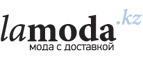 lamoda.kz
мода с доставкой